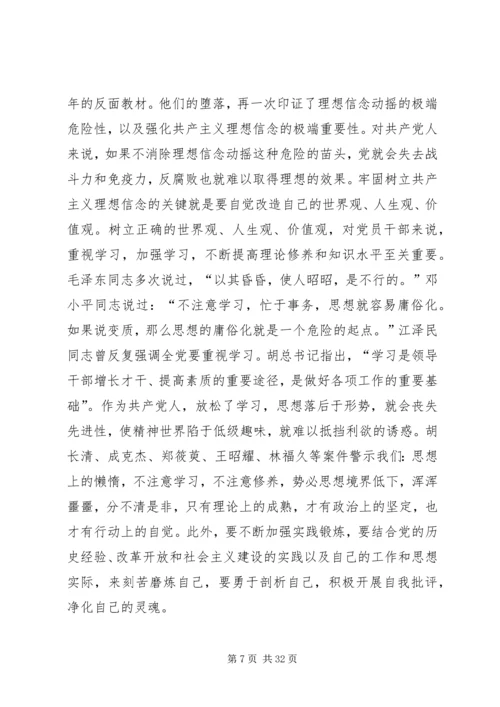 年的反面教材。他们的堕落，再一次印证了理想信念动摇的极端危险性，以及强化共产主义理想信念的极端重要性。对共产党人来说，如果不消除理想信念动摇这种危险的苗头，党就会失去战斗力和免疫力，反腐败也就难以取得理想的效果。牢固树立共产主义理想信念的关键就是要自觉改造自己的世界观、人生观、价值观。树立正确的世界观、人生观、价值观，对党员干部来说，重视学习，加强学习，不断提高理论修养和知识水平至关重要。毛泽东同志多次说过，“以其昏昏，使人昭昭，是不行的。”邓小平同志说过：“不注意学习，忙于事务，思想就容易庸俗化。如果说变质，那么思想的庸俗化就是一个危险的起点。”江泽民同志曾反复强调全党要重视学习。胡总书记指出，“学习是领导干部增长才干、提高素质的重要途径，是做好各项工作的重要基础”。作为共产党人，放松了学习，思想落后于形势，就会丧失先进性，使精神世界陷于低级趣味，就难以抵挡利欲的诱惑。胡长清、成克杰、郑筱萸、王昭耀、林福久等案件警示我们：思想上的懒惰，不注意学习，不注意修养，势必思想境界低下，浑浑噩噩，分不清是非，只有理论上的成熟，才有政治上的坚定，也才有行动上的自觉。此外，要不断加强实践锻炼，要结合党的历史经验、改革开放和社会主义建设的实践以及自己的工作和思想实际，来刻苦磨炼自己，要勇于剖析自己，积极开展自我批评，净化自己的灵魂。

第 7 页 共 32 页